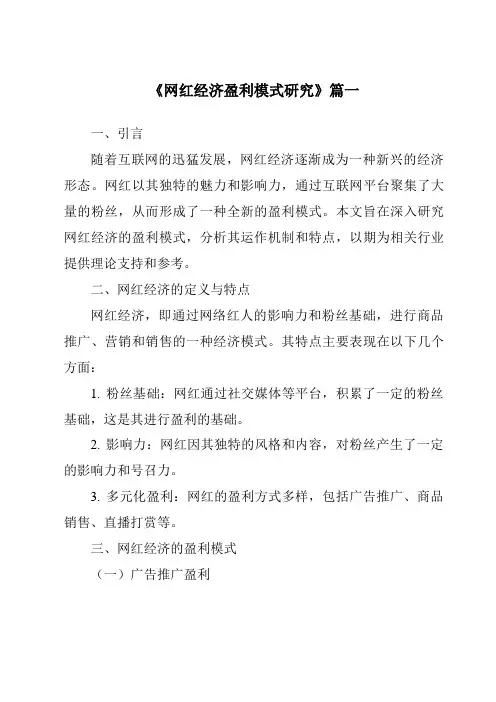 《网红经济盈利模式研究》篇一

一、引言

随着互联网的迅猛发展，网红经济逐渐成为一种新兴的经济形态。网红以其独特的魅力和影响力，通过互联网平台聚集了大量的粉丝，从而形成了一种全新的盈利模式。本文旨在深入研究网红经济的盈利模式，分析其运作机制和特点，以期为相关行业提供理论支持和参考。

二、网红经济的定义与特点

网红经济，即通过网络红人的影响力和粉丝基础，进行商品推广、营销和销售的一种经济模式。其特点主要表现在以下几个方面：

1. 粉丝基础：网红通过社交媒体等平台，积累了一定的粉丝基础，这是其进行盈利的基础。

2. 影响力：网红因其独特的风格和内容，对粉丝产生了一定的影响力和号召力。

3. 多元化盈利：网红的盈利方式多样，包括广告推广、商品销售、直播打赏等。

三、网红经济的盈利模式

（一）广告推广盈利